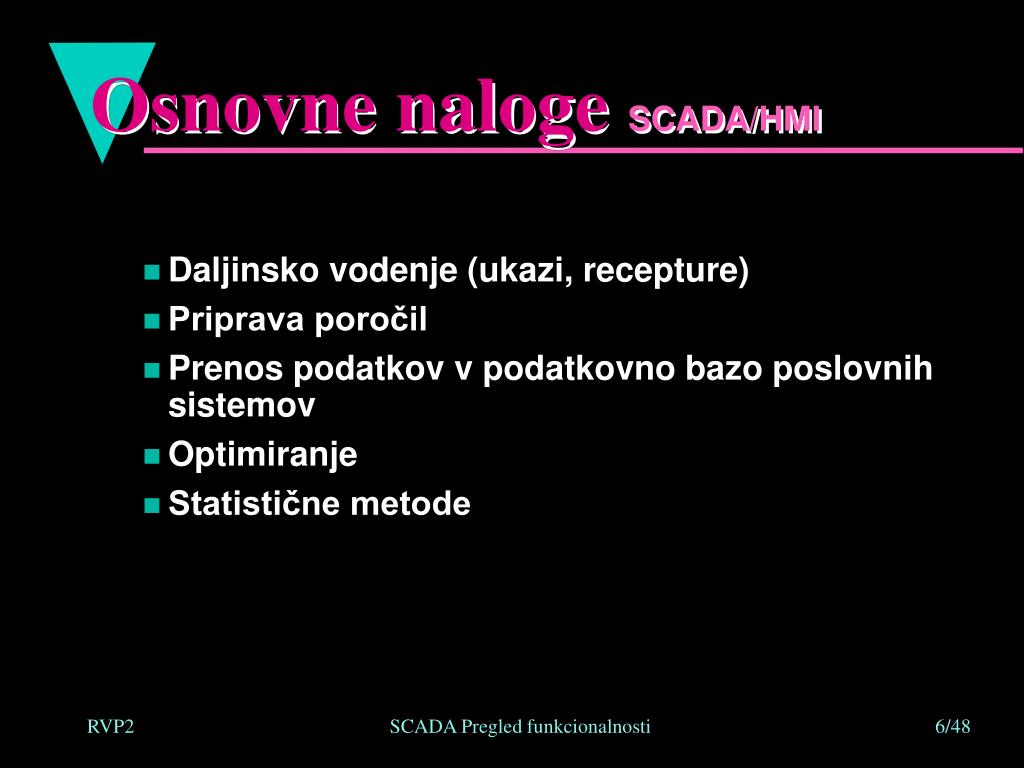 Osnovne naloge SCADA/HMI

- Daljinsko vodenje (ukazi, recepture)
- Priprava poročil
- Prenos podatkov v podatkovno bazo poslovnih sistemov
- Optimiranje
- Statistične metode

RVP2

SCADA Pregled funkcionalnosti

6/48